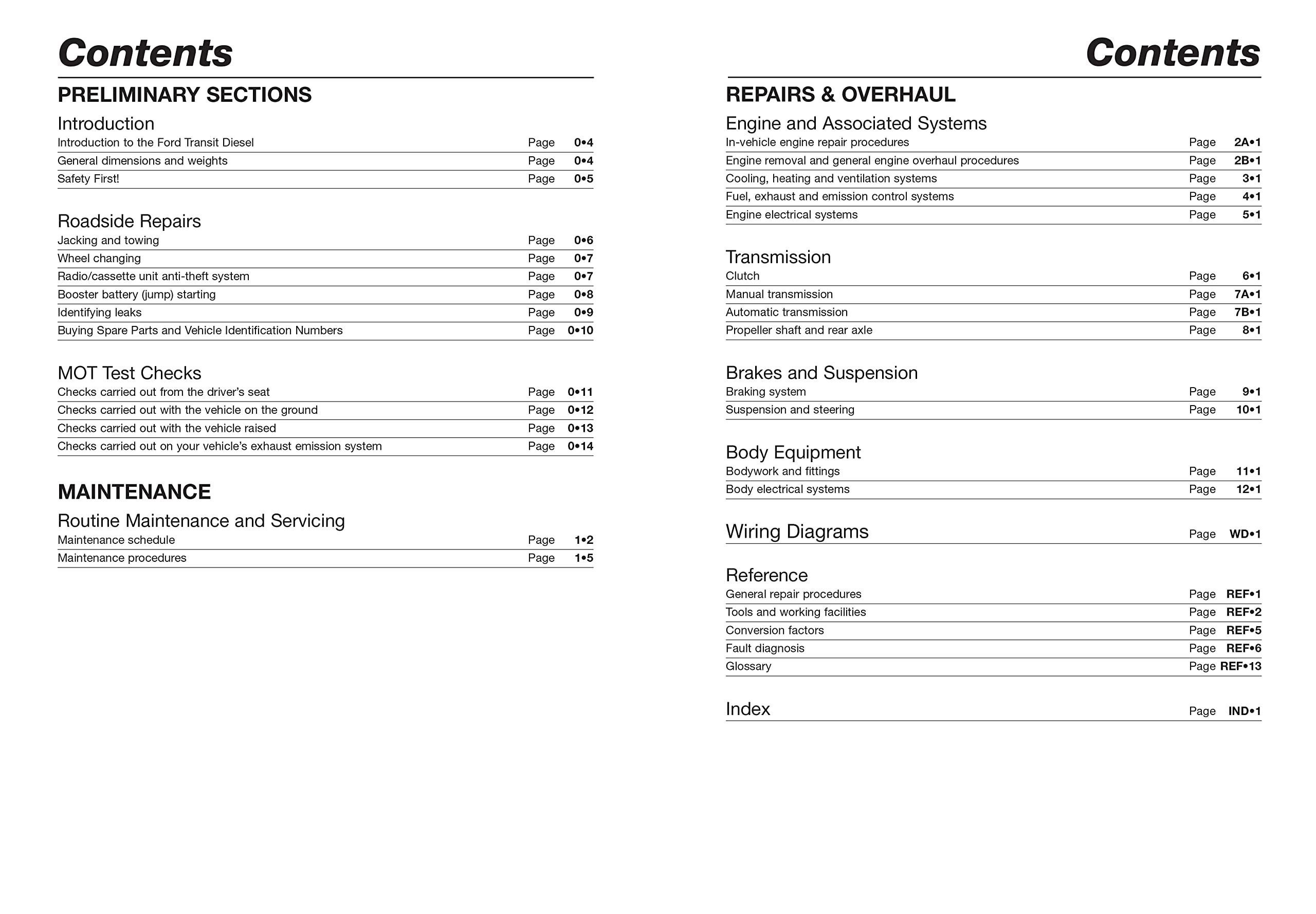 Contents

PRELIMINARY SECTIONS

Introduction
Introduction to the Ford Transit Diesel Page 0•4
General dimensions and weights Page 0•4
Safety First! Page 0•5

Roadside Repairs
Jacking and towing Page 0•6
Wheel changing Page 0•7
Radio/cassette unit anti-theft system Page 0•7
Booster battery (jump) starting Page 0•8
Identifying leaks Page 0•9
Buying Spare Parts and Vehicle Identification Numbers Page 0•10

MOT Test Checks
Checks carried out from the driver's seat Page 0•11
Checks carried out with the vehicle on the ground Page 0•12
Checks carried out with the vehicle raised Page 0•13
Checks carried out on your vehicle's exhaust emission system Page 0•14

MAINTENANCE

Routine Maintenance and Servicing
Maintenance schedule Page 1•2
Maintenance procedures Page 1•5

Contents

REPAIRS & OVERHAUL

Engine and Associated Systems
In-vehicle engine repair procedures Page 2A•1
Engine removal and general engine overhaul procedures Page 2B•1
Cooling, heating and ventilation systems Page 3•1
Fuel, exhaust and emission control systems Page 4•1
Engine electrical systems Page 5•1

Transmission
Clutch Page 6•1
Manual transmission Page 7A•1
Automatic transmission Page 7B•1
Propeller shaft and rear axle Page 8•1

Brakes and Suspension
Braking system Page 9•1
Suspension and steering Page 10•1

Body Equipment
Bodywork and fittings Page 11•1
Body electrical systems Page 12•1

Wiring Diagrams Page WD•1

Reference
General repair procedures Page REF•1
Tools and working facilities Page REF•2
Conversion factors Page REF•5
Fault diagnosis Page REF•6
Glossary Page REF•13

Index Page IND•1